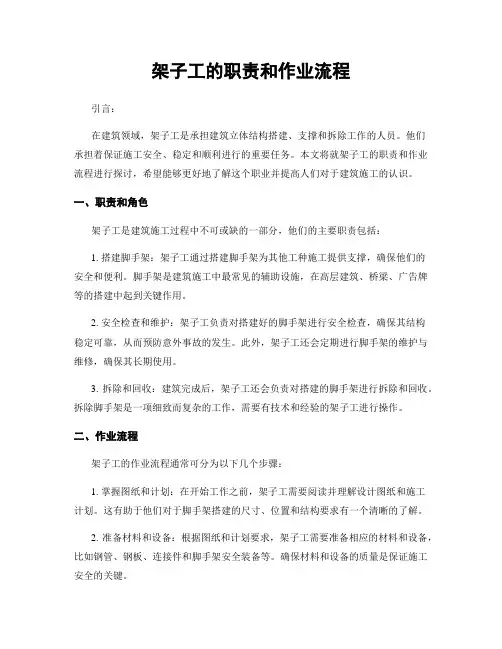 架子工的职责和作业流程

引言：

在建筑领域，架子工是承担建筑立体结构搭建、支撑和拆除工作的人员。他们承担着保证施工安全、稳定和顺利进行的重要任务。本文将就架子工的职责和作业流程进行探讨，希望能够更好地了解这个职业并提高人们对于建筑施工的认识。

一、职责和角色

架子工是建筑施工过程中不可或缺的一部分，他们的主要职责包括：

1. 搭建脚手架：架子工通过搭建脚手架为其他工种施工提供支撑，确保他们的安全和便利。脚手架是建筑施工中最常见的辅助设施，在高层建筑、桥梁、广告牌等的搭建中起到关键作用。

2. 安全检查和维护：架子工负责对搭建好的脚手架进行安全检查，确保其结构稳定可靠，从而预防意外事故的发生。此外，架子工还会定期进行脚手架的维护与维修，确保其长期使用。

3. 拆除和回收：建筑完成后，架子工还会负责对搭建的脚手架进行拆除和回收。拆除脚手架是一项细致而复杂的工作，需要有技术和经验的架子工进行操作。

二、作业流程

架子工的作业流程通常可分为以下几个步骤：

1. 掌握图纸和计划：在开始工作之前，架子工需要阅读并理解设计图纸和施工计划。这有助于他们对于脚手架搭建的尺寸、位置和结构要求有一个清晰的了解。

2. 准备材料和设备：根据图纸和计划要求，架子工需要准备相应的材料和设备，比如钢管、钢板、连接件和脚手架安全装备等。确保材料和设备的质量是保证施工安全的关键。